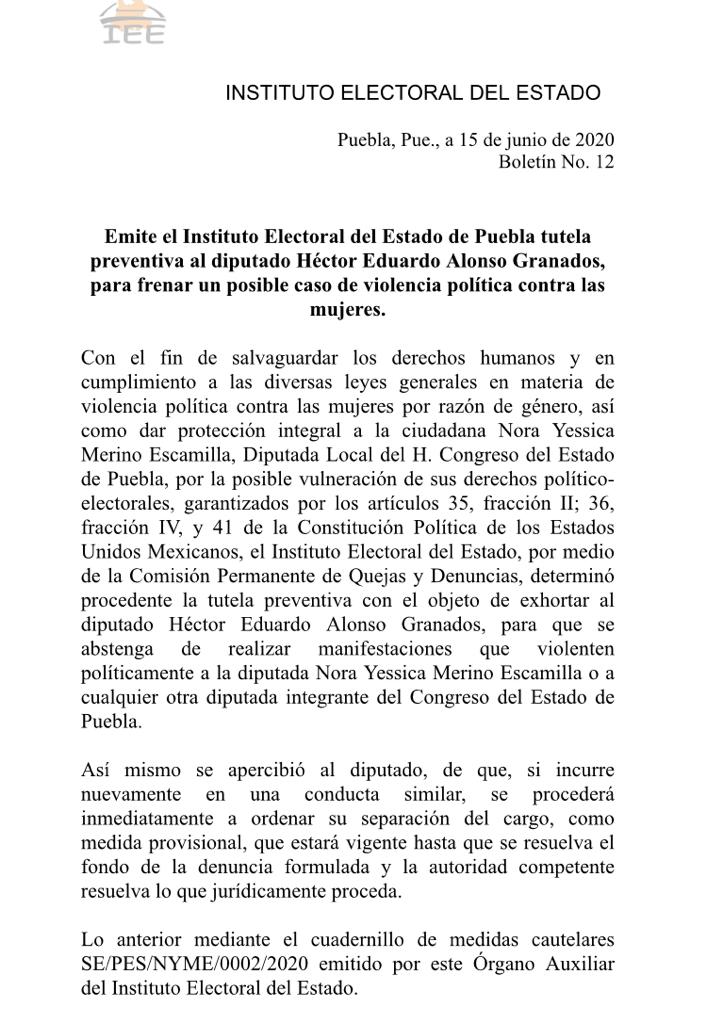 IEE

INSTITUTO ELECTORAL DEL ESTADO

Puebla, Pue., a 15 de junio de 2020
Boletín No. 12

Emite el Instituto Electoral del Estado de Puebla tutela preventiva al diputado Héctor Eduardo Alonso Granados, para frenar un posible caso de violencia política contra las mujeres.

Con el fin de salvaguardar los derechos humanos y en cumplimiento a las diversas leyes generales en materia de violencia política contra las mujeres por razón de género, así como dar protección integral a la ciudadana Nora Yessica Merino Escamilla, Diputada Local del H. Congreso del Estado de Puebla, por la posible vulneración de sus derechos político-electorales, garantizados por los artículos 35, fracción II; 36, fracción IV, y 41 de la Constitución Política de los Estados Unidos Mexicanos, el Instituto Electoral del Estado, por medio de la Comisión Permanente de Quejas y Denuncias, determinó procedente la tutela preventiva con el objeto de exhortar al diputado Héctor Eduardo Alonso Granados, para que se abstenga de realizar manifestaciones que violenten políticamente a la diputada Nora Yessica Merino Escamilla o a cualquier otra diputada integrante del Congreso del Estado de Puebla.

Así mismo se apercibió al diputado, de que, si incurre nuevamente en una conducta similar, se procederá inmediatamente a ordenar su separación del cargo, como medida provisional, que estará vigente hasta que se resuelva el fondo de la denuncia formulada y la autoridad competente resuelva lo que jurídicamente proceda.

Lo anterior mediante el cuadernillo de medidas cautelares SE/PES/NYME/0002/2020 emitido por este Órgano Auxiliar del Instituto Electoral del Estado.